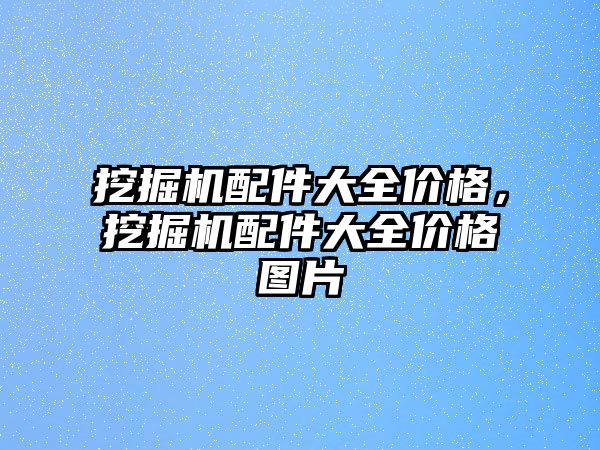 挖掘机配件大全价格，挖掘机配件大全价格图片